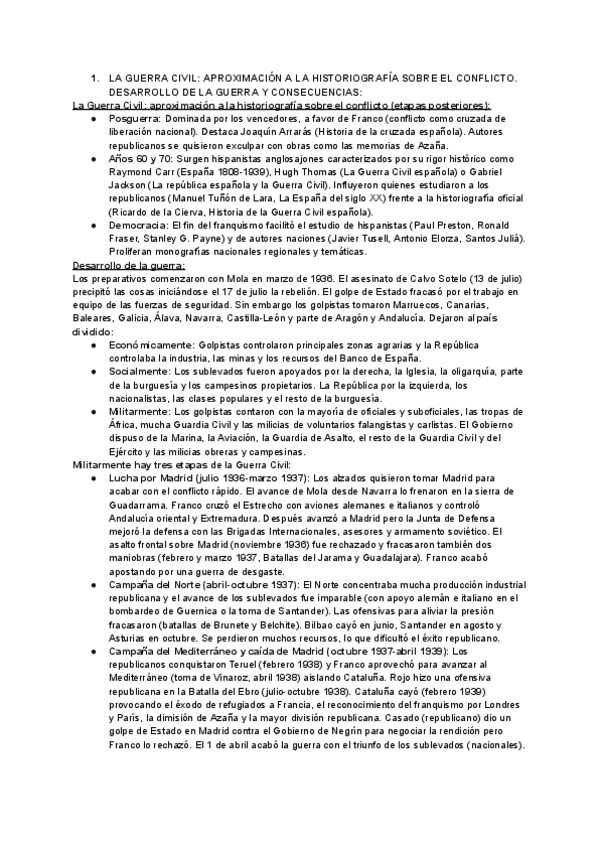 1. LA GUERRA CIVIL: APROXIMACIÓN A LA HISTORIOGRAFÍA SOBRE EL CONFLICTO. DESARROLLO DE LA GUERRA Y CONSECUENCIAS:

La Guerra Civil: aproximación a la historiografía sobre el conflicto (etapas posteriores):

● Posguerra: Dominada por los vencedores, a favor de Franco (conflicto como cruzada de liberación nacional). Destaca Joaquín Arrarás (Historia de la cruzada española). Autores republicanos se quisieron exculpar con obras como las memorias de Azaña.
● Años 60 y 70: Surgen hispanistas anglosajones caracterizados por su rigor histórico como Raymond Carr (España 1808-1939), Hugh Thomas (La Guerra Civil española) o Gabriel Jackson (La república española y la Guerra Civil). Influyeron quienes estudiaron a los republicanos (Manuel Tuñón de Lara, La España del siglo XX) frente a la historiografía oficial (Ricardo de la Cierva, Historia de la Guerra Civil española).
● Democracia: El fin del franquismo facilitó el estudio de hispanistas (Paul Preston, Ronald Fraser, Stanley G. Payne) y de autores naciones (Javier Tusell, Antonio Elorza, Santos Juliá). Proliferan monografías nacionales regionales y temáticas.

Desarrollo de la guerra:

Los preparativos comenzaron con Mola en marzo de 1936. El asesinato de Calvo Sotelo (13 de julio) precipitó las cosas iniciándose el 17 de julio la rebelión. El golpe de Estado fracasó por el trabajo en equipo de las fuerzas de seguridad. Sin embargo los golpistas tomaron Marruecos, Canarias, Baleares, Galicia, Álava, Navarra, Castilla-León y parte de Aragón y Andalucía. Dejaron al país dividido:

● Económicamente: Golpistas controlaron principales zonas agrarias y la República controlaba la industria, las minas y los recursos del Banco de España.
● Socialmente: Los sublevados fueron apoyados por la derecha, la Iglesia, la oligarquía, parte de la burguesía y los campesinos propietarios. La República por la izquierda, los nacionalistas, las clases populares y el resto de la burguesía.
● Militarmente: Los golpistas contaron con la mayoría de oficiales y suboficiales, las tropas de África, mucha Guardia Civil y las milicias de voluntarios falangistas y carlistas. El Gobierno dispuso de la Marina, la Aviación, la Guardia de Asalto, el resto de la Guardia Civil y del Ejército y las milicias obreras y campesinas.

Militarmente hay tres etapas de la Guerra Civil:

● Lucha por Madrid (julio 1936-marzo 1937): Los alzados quisieron tomar Madrid para acabar con el conflicto rápido. El avance de Mola desde Navarra lo frenaron en la sierra de Guadarrama. Franco cruzó el Estrecho con aviones alemanes e italianos y controló Andalucía oriental y Extremadura. Después avanzó a Madrid pero la Junta de Defensa mejoró la defensa con las Brigadas Internacionales, asesores y armamento soviético. El asalto frontal sobre Madrid (noviembre 1936) fue rechazado y fracasaron también dos maniobras (febrero y marzo 1937, Batallas del Jarama y Guadalajara). Franco acabó apostando por una guerra de desgaste.
● Campaña del Norte (abril-octubre 1937): El Norte concentraba mucha producción industrial republicana y el avance de los sublevados fue imparable (con apoyo alemán e italiano en el bombardeo de Guernica o la toma de Santander). Las ofensivas para aliviar la presión fracasaron (batallas de Brunete y Belchite). Bilbao cayó en junio, Santander en agosto y Asturias en octubre. Se perdieron muchos recursos, lo que dificultó el éxito republicano.
● Campaña del Mediterráneo y caída de Madrid (octubre 1937-abril 1939): Los republicanos conquistaron Teruel (febrero 1938) y Franco aprovechó para avanzar al Mediterráneo (toma de Vinaroz, abril 1938) aislando Cataluña. Rojo hizo una ofensiva republicana en la Batalla del Ebro (julio-octubre 1938). Cataluña cayó (febrero 1939) provocando el éxodo de refugiados a Francia, el reconocimiento del franquismo por Londres y París, la dimisión de Azaña y la mayor división republicana. Casado (republicano) dio un golpe de Estado en Madrid contra el Gobierno de Negrín para negociar la rendición pero Franco lo rechazó. El 1 de abril acabó la guerra con el triunfo de los sublevados (nacionales).